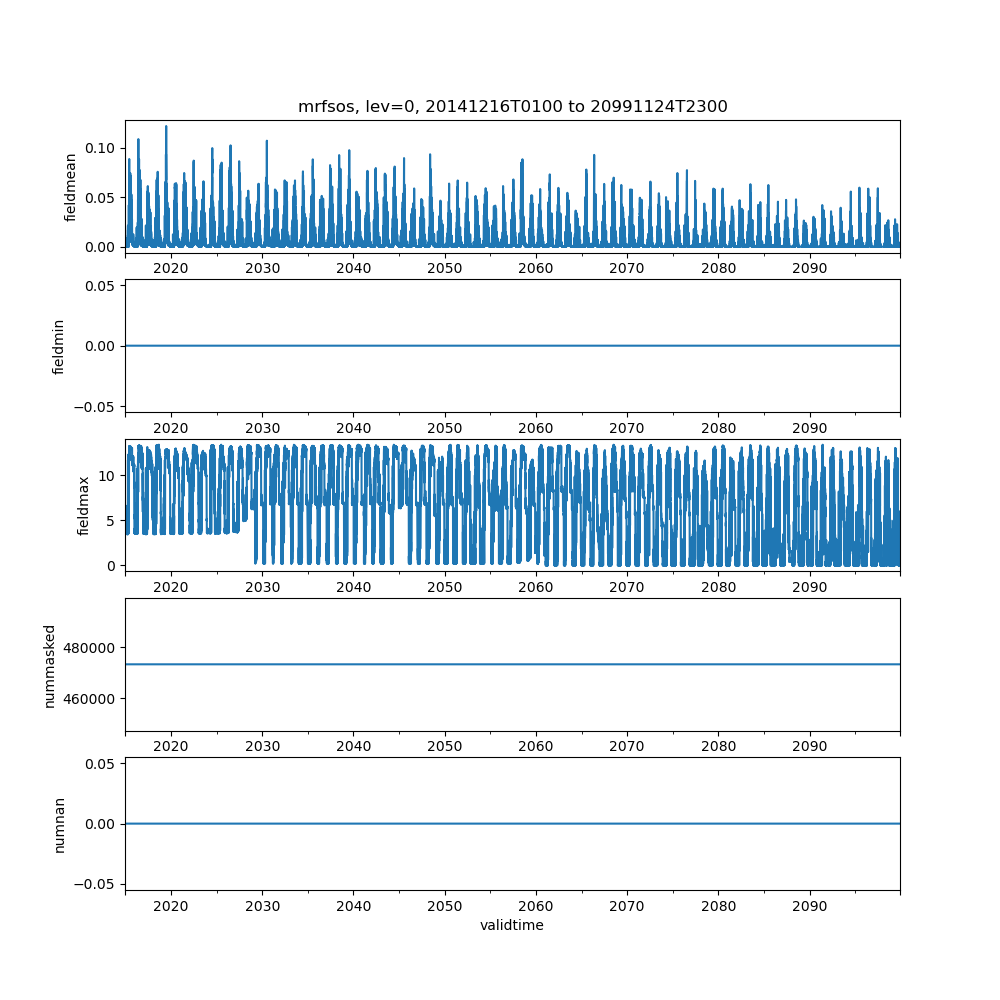 mrfsos, lev=0, 20141216T0100 to 20991124T2300

fieldmean
0.10
0.05
0.00
2020 2030 2040 2050 2060 2070 2080 2090

fieldmin
0.05
0.00
−0.05
2020 2030 2040 2050 2060 2070 2080 2090

fieldmax
10
5
0
2020 2030 2040 2050 2060 2070 2080 2090

nummasked
480000
460000
2020 2030 2040 2050 2060 2070 2080 2090

numnan
0.05
0.00
−0.05
2020 2030 2040 2050 2060 2070 2080 2090
validtime